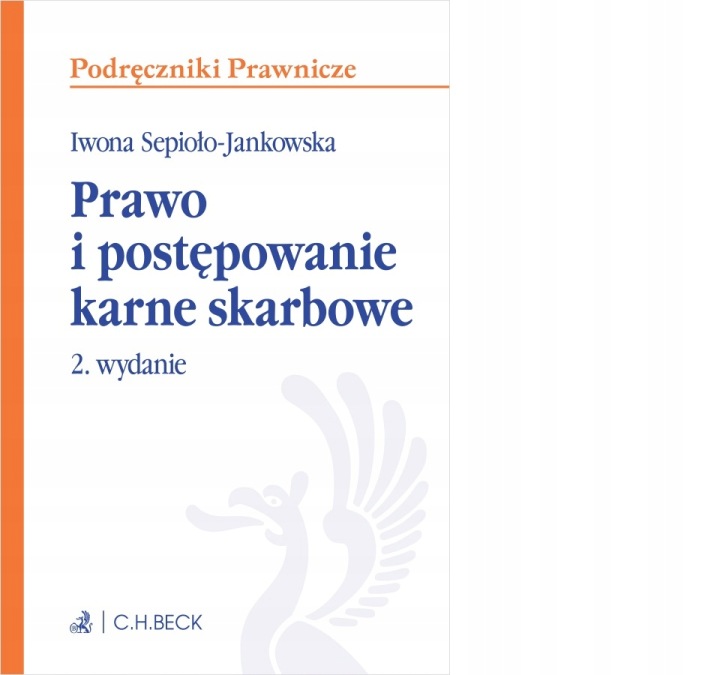 Podręczniki Prawnicze

Iwona Sepioło-Jankowska

Prawo
i postępowanie
karne skarbowe

2. wydanie

C.H.BECK